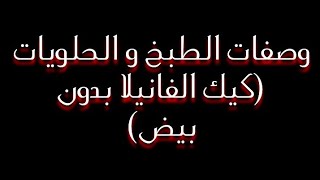 وصفات الطبخ و الحلويات
(كيك الفانيلا بدون
بيض)